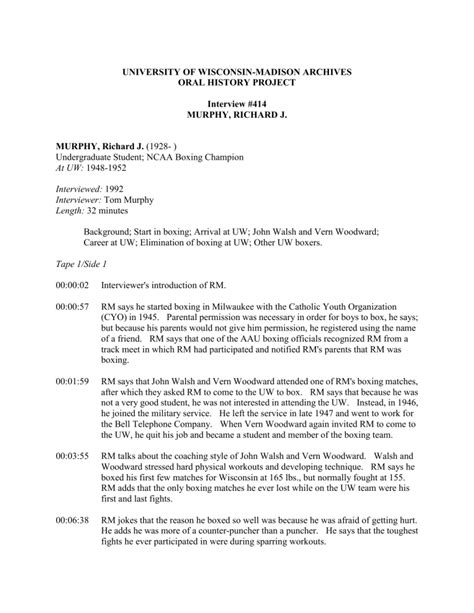 UNIVERSITY OF WISCONSIN-MADISON ARCHIVES
ORAL HISTORY PROJECT

Interview #414
MURPHY, RICHARD J.

MURPHY, Richard J. (1928- )
Undergraduate Student; NCAA Boxing Champion
At UW: 1948-1952

Interviewed: 1992
Interviewer: Tom Murphy
Length: 32 minutes

Background; Start in boxing; Arrival at UW; John Walsh and Vern Woodward; Career at UW; Elimination of boxing at UW; Other UW boxers.

Tape 1/Side 1

00:00:02 Interviewer's introduction of RM.

00:00:57 RM says he started boxing in Milwaukee with the Catholic Youth Organization (CYO) in 1945. Parental permission was necessary in order for boys to box, he says; but because his parents would not give him permission, he registered using the name of a friend. RM says that one of the AAU boxing officials recognized RM from a track meet in which RM had participated and notified RM's parents that RM was boxing.

00:01:59 RM says that John Walsh and Vern Woodward attended one of RM's boxing matches, after which they asked RM to come to the UW to box. RM says that because he was not a very good student, he was not interested in attending the UW. Instead, in 1946, he joined the military service. He left the service in late 1947 and went to work for the Bell Telephone Company. When Vern Woodward again invited RM to come to the UW, he quit his job and became a student and member of the boxing team.

00:03:55 RM talks about the coaching style of John Walsh and Vern Woodward. Walsh and Woodward stressed hard physical workouts and developing technique. RM says he boxed his first few matches for Wisconsin at 165 lbs., but normally fought at 155. RM adds that the only boxing matches he ever lost while on the UW team were his first and last fights.

00:06:38 RM jokes that the reason he boxed so well was because he was afraid of getting hurt. He adds he was more of a counter-puncher than a puncher. He says that the toughest fights he ever participated in were during sparring workouts.